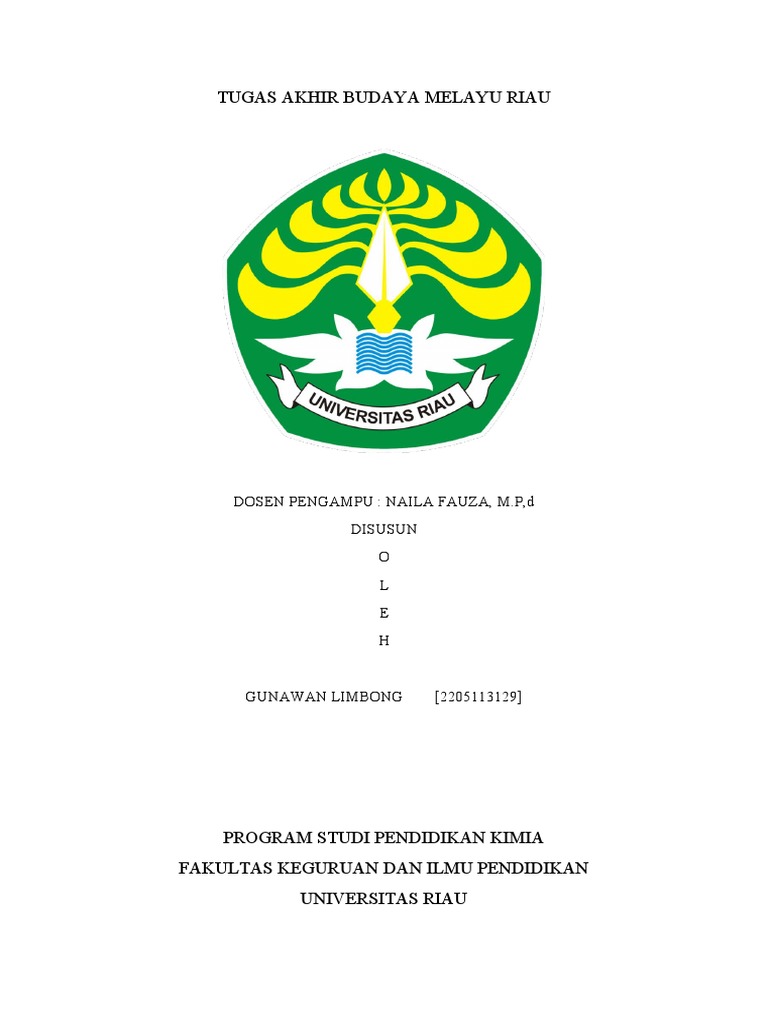 TUGAS AKHIR BUDAYA MELAYU RIAU

UNIVERSITAS RIAU

DOSEN PENGAMPU : NAILA FAUZA, M.P,d

DISUSUN

O

L

E

H

GUNAWAN LIMBONG [2205113129]

PROGRAM STUDI PENDIDIKAN KIMIA

FAKULTAS KEGURUAN DAN ILMU PENDIDIKAN

UNIVERSITAS RIAU